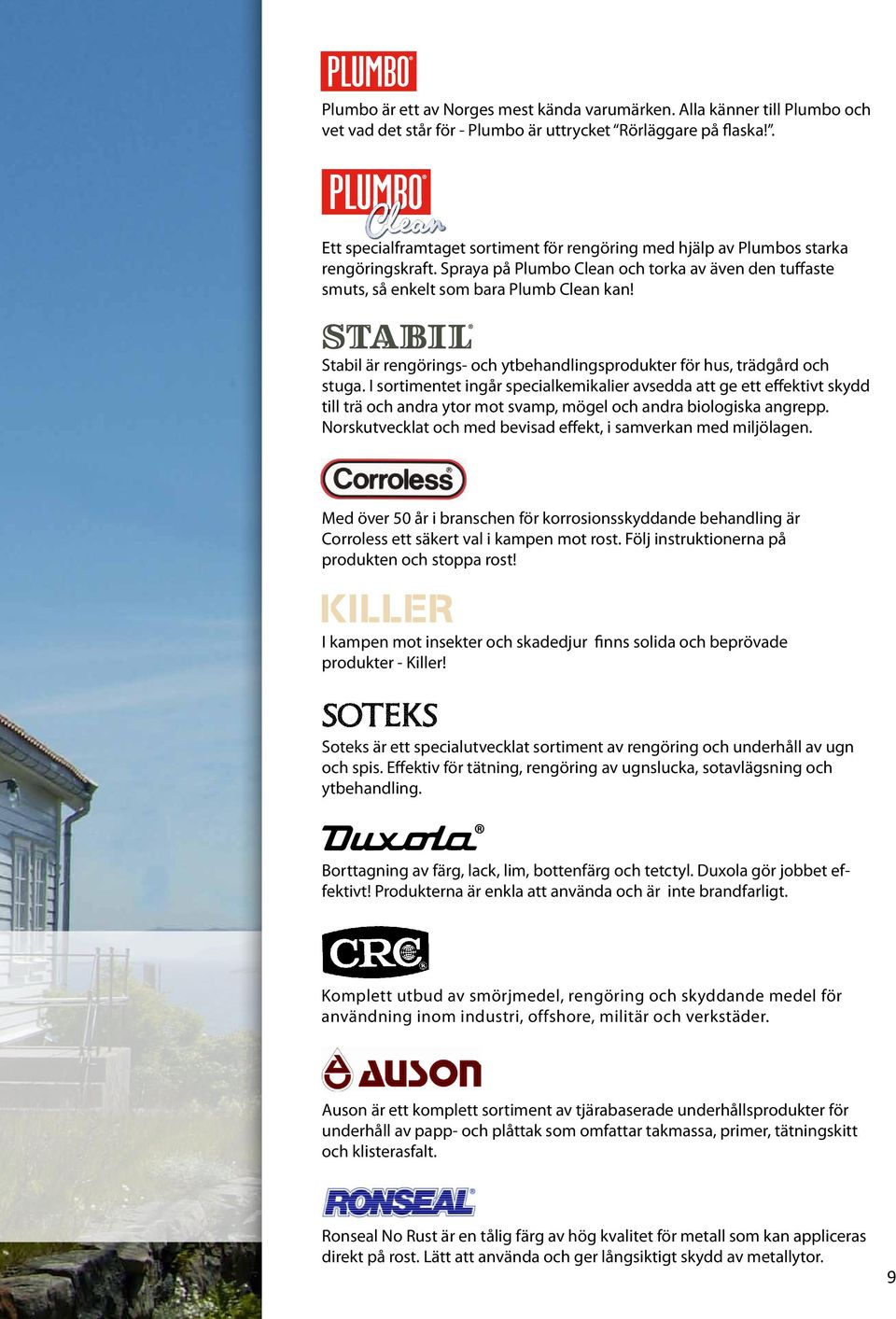 PLUMBO®

Plumbo är ett av Norges mest kända varumärken. Alla känner till Plumbo och vet vad det står för - Plumbo är uttrycket "Rörläggare på flaska!".

PLUMBO® Clean

Ett specialframtaget sortiment för rengöring med hjälp av Plumbos starka rengöringskraft. Spraya på Plumbo Clean och torka av även den tuffaste smuts, så enkelt som bara Plumb Clean kan!

STABIL®

Stabil är rengörings- och ytbehandlingsprodukter för hus, trädgård och stuga. I sortimentet ingår specialkemikalier avsedda att ge ett effektivt skydd till trä och andra ytor mot svamp, mögel och andra biologiska angrepp. Norskutvecklat och med bevisad effekt, i samverkan med miljölagen.

Corroless®

Med över 50 år i branschen för korrosionsskyddande behandling är Corroless ett säkert val i kampen mot rost. Följ instruktionerna på produkten och stoppa rost!

KILLER

I kampen mot insekter och skadedjur finns solida och beprövade produkter - Killer!

SOTEKS

Soteks är ett specialutvecklat sortiment av rengöring och underhåll av ugn och spis. Effektiv för tätning, rengöring av ugnslucka, sotavlägsning och ytbehandling.

Duxola®

Borttagning av färg, lack, lim, bottenfärg och tetctyl. Duxola gör jobbet effektivt! Produkterna är enkla att använda och är inte brandfarligt.

CRC®

Komplett utbud av smörjmedel, rengöring och skyddande medel för användning inom industri, offshore, militär och verkstäder.

AUSON

Auson är ett komplett sortiment av tjärabaserade underhållsprodukter för underhåll av papp- och plåttak som omfattar takmassa, primer, tätningskitt och klisterasfalt.

RONSEAL®

Ronseal No Rust är en tålig färg av hög kvalitet för metall som kan appliceras direkt på rost. Lätt att använda och ger långsiktigt skydd av metallytor.

9